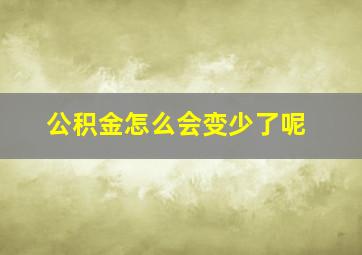 公积金怎么会变少了呢